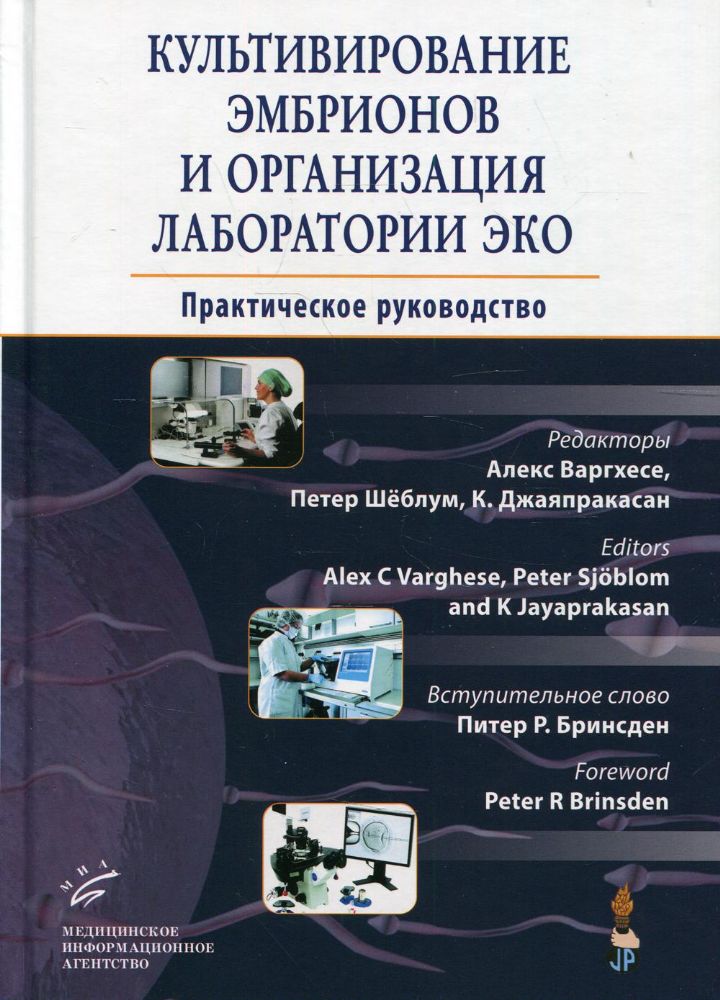 КУЛЬТИВИРОВАНИЕ ЭМБРИОНОВ И ОРГАНИЗАЦИЯ ЛАБОРАТОРИИ ЭКО

Практическое руководство

Редакторы
Алекс Варгхесе,
Петер Шёблум, К. Джаяпракасан

Editors
Alex C Varghese, Peter Sjöblom
and K Jayaprakasan

Вступительное слово
Питер Р. Бринсден

Foreword
Peter R Brinsden

МИА
МЕДИЦИНСКОЕ
ИНФОРМАЦИОННОЕ
АГЕНТСТВО

JP